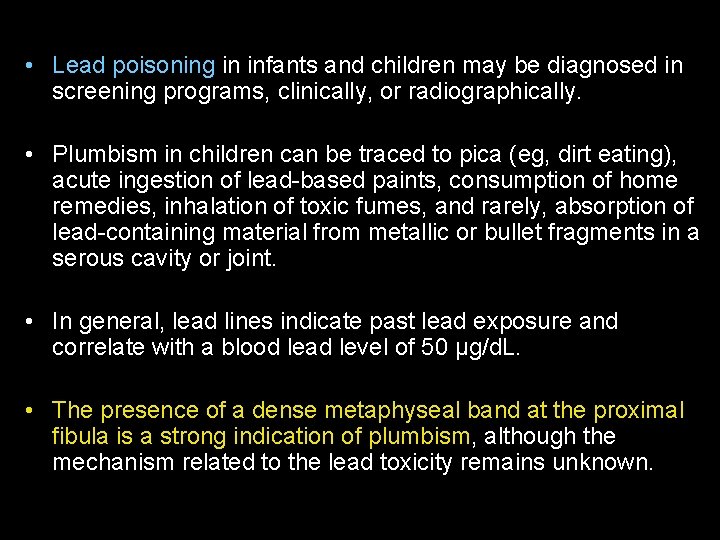 • Lead poisoning in infants and children may be diagnosed in screening programs, clinically, or radiographically.

• Plumbism in children can be traced to pica (eg, dirt eating), acute ingestion of lead-based paints, consumption of home remedies, inhalation of toxic fumes, and rarely, absorption of lead-containing material from metallic or bullet fragments in a serous cavity or joint.

• In general, lead lines indicate past lead exposure and correlate with a blood lead level of 50 µg/dL.

• The presence of a dense metaphyseal band at the proximal fibula is a strong indication of plumbism, although the mechanism related to the lead toxicity remains unknown.